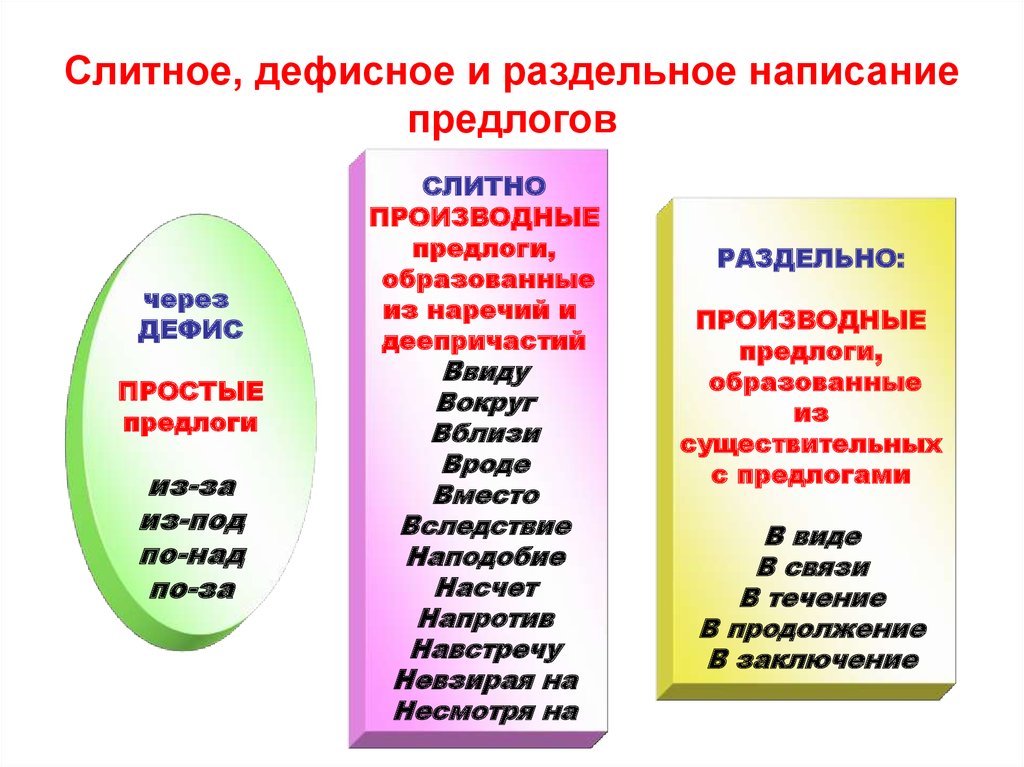 Слитное, дефисное и раздельное написание предлогов

через
ДЕФИС

ПРОСТЫЕ
предлоги

из-за
из-под
по-над
по-за

СЛИТНО
ПРОИЗВОДНЫЕ
предлоги, образованные из наречий и деепричастий
Ввиду
Вокруг
Вблизи
Вроде
Вместо
Вследствие
Наподобие
Насчет
Напротив
Навстречу
Невзирая на
Несмотря на

РАЗДЕЛЬНО:

ПРОИЗВОДНЫЕ
предлоги, образованные из существительных с предлогами

В виде
В связи
В течение
В продолжение
В заключение